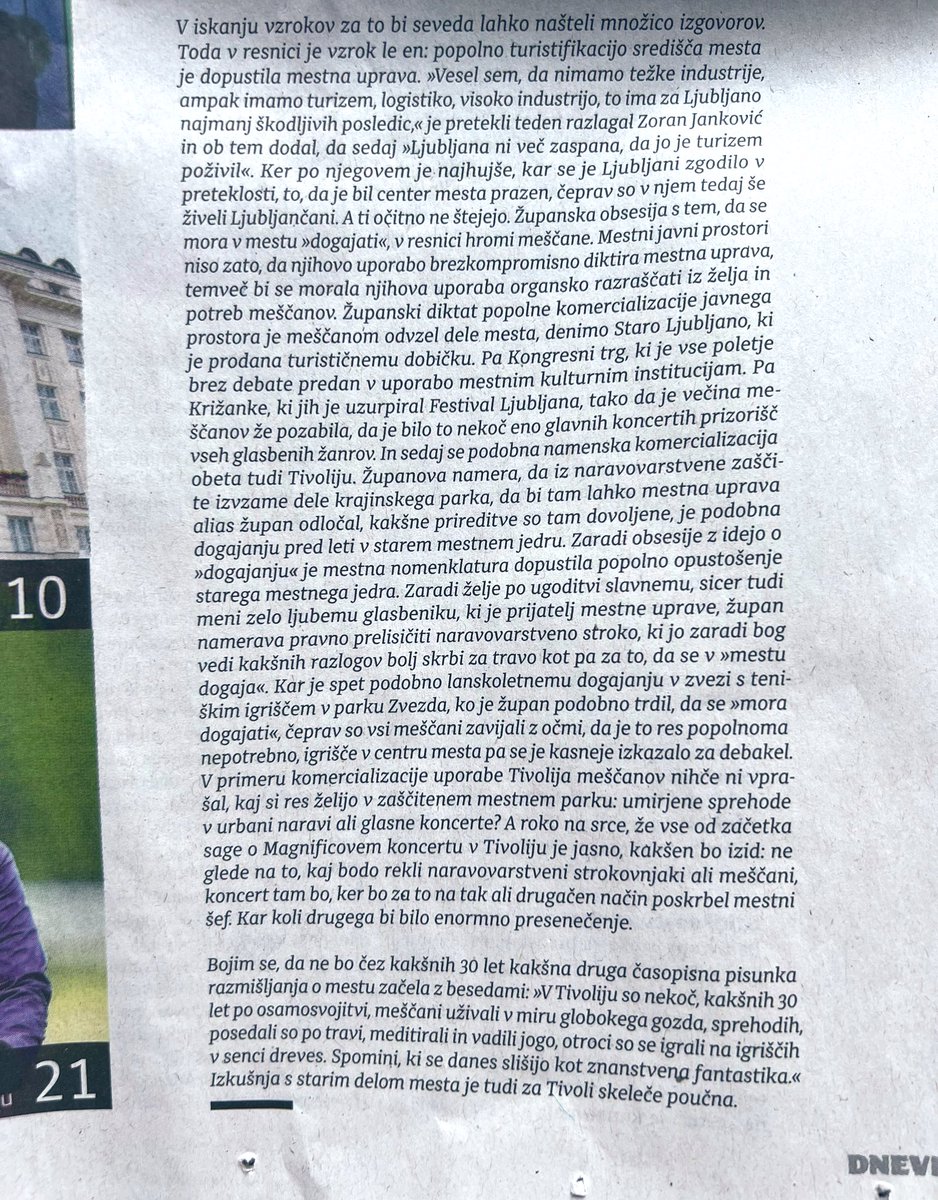 10

u 21

V iskanju vzrokov za to bi seveda lahko našteli množico izgovorov. Toda v resnici je vzrok le en: popolno turistifikacijo središča mesta je dopustila mestna uprava. »Vesel sem, da nimamo težke industrije, ampak imamo turizem, logistiko, visoko industrijo, to ima za Ljubljano najmanj škodljivih posledic,« je pretekli teden razlagal Zoran Janković in ob tem dodal, da sedaj »Ljubljana ni več zaspana, da jo je turizem poživil«. Ker po njegovem je najhujše, kar se je Ljubljani zgodilo v preteklosti, to, da je bil center mesta prazen, čeprav so v njem tedaj še živeli Ljubljančani. A ti očitno ne štejejo. Županska obsesija s tem, da se mora v mestu »dogajati«, v resnici hromi meščane. Mestni javni prostori niso zato, da njihovo uporabo brezkompromisno diktira mestna uprava, temveč bi se morala njihova uporaba organsko razraščati iz želja in potreb meščanov. Županski diktat popolne komercializacije javnega prostora je meščanom odvzel dele mesta, denimo Staro Ljubljano, ki je prodana turističnemu dobičku. Pa Kongresni trg, ki je vse poletje brez debate predan v uporabo mestnim kulturnim institucijam. Pa Križanke, ki jih je uzurpiral Festival Ljubljana, tako da je večina meščanov že pozabila, da je bilo to nekoč eno glavnih koncertih prizorišč vseh glasbenih žanrov. In sedaj se podobna namenska komercializacija obeta tudi Tivoliju. Županova namera, da iz naravovarstvene zaščite izvzame dele krajinskega parka, da bi tam lahko mestna uprava alias župan odločal, kakšne prireditve so tam dovoljene, je podobna dogajanju pred leti v starem mestnem jedru. Zaradi obsesije z idejo o »dogajanju« je mestna nomenklatura dopustila popolno opustošenje starega mestnega jedra. Zaradi želje po ugoditvi slavnemu, sicer tudi meni zelo ljubemu glasbeniku, ki je prijatelj mestne uprave, župan namerava pravno prelisičiti naravovarstveno stroko, ki jo zaradi bog vedi kakšnih razlogov bolj skrbi za travo kot pa za to, da se v »mestu dogaja«. Kar je spet podobno lanskoletnemu dogajanju v zvezi s teniškim igriščem v parku Zvezda, ko je župan podobno trdil, da se »mora dogajati«, čeprav so vsi meščani zavijali z očmi, da je to res popolnoma nepotrebno, igrišče v centru mesta pa se je kasneje izkazalo za debakel. V primeru komercializacije uporabe Tivolija meščanov nihče ni vprašal, kaj si res želijo v zaščitenem mestnem parku: umirjene sprehode v urbani naravi ali glasne koncerte? A roko na srce, že vse od začetka sage o Magnificovem koncertu v Tivoliju je jasno, kakšen bo izid: ne glede na to, kaj bodo rekli naravovarstveni strokovnjaki ali meščani, koncert tam bo, ker bo za to na tak ali drugačen način poskrbel mestni šef. Kar koli drugega bi bilo enormno presenečenje.

Bojim se, da ne bo čez kakšnih 30 let kakšna druga časopisna pisunka razmišljanja o mestu začela z besedami: »V Tivoliju so nekoč, kakšnih 30 let po osamosvojitvi, meščani uživali v miru globokega gozda, sprehodih, posedali so po travi, meditirali in vadili jogo, otroci so se igrali na igriščih v senci dreves. Spomini, ki se danes slišijo kot znanstvena fantastika.« Izkušnja s starim delom mesta je tudi za Tivoli skeleče poučna.

DNEVI